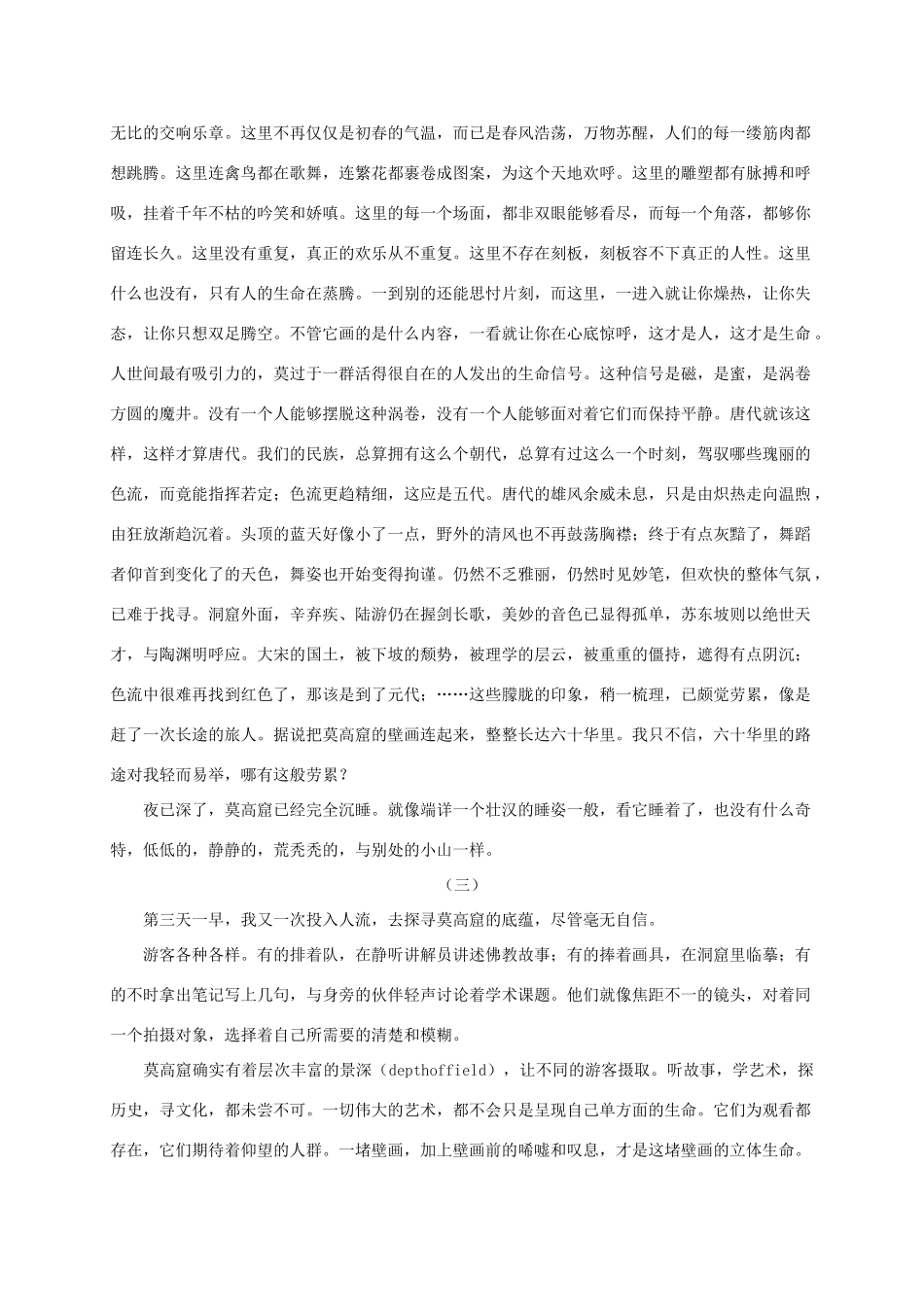 无比的交响乐章。这里不再仅仅是初春的气温，而已是春风浩荡，万物苏醒，人们的每一缕筋肉都想跳腾。这里连禽鸟都在歌舞，连繁花都裹卷成图案，为这个天地欢呼。这里的雕塑都有脉搏和呼吸，挂着千年不枯的吟笑和娇嗔。这里的每一个场面，都非双眼能够看尽，而每一个角落，都够你留连长久。这里没有重复，真正的欢乐从不重复。这里不存在刻板，刻板容不下真正的人性。这里什么也没有，只有人的生命在蒸腾。一到别的还能思忖片刻，而这里，一进入就让你燥热，让你失态，让你只想双足腾空。不管它画的是什么内容，一看就让你在心底惊呼，这才是人，这才是生命。人世间最有吸引力的，莫过于一群活得很自在的人发出的生命信号。这种信号是磁，是蜜，是涡卷方圆的魔井。没有一个人能够摆脱这种涡卷，没有一个人能够面对着它们而保持平静。唐代就该这样，这样才算唐代。我们的民族，总算拥有这么个朝代，总算有过这么一个时刻，驾驭哪些瑰丽的色流，而竟能指挥若定；色流更趋精细，这应是五代。唐代的雄风余威未息，只是由炽热走向温煦，由狂放渐趋沉着。头顶的蓝天好像小了一点，野外的清风也不再鼓荡胸襟；终于有点灰黯了，舞蹈者仰首到变化了的天色，舞姿也开始变得拘谨。仍然不乏雅丽，仍然时见妙笔，但欢快的整体气氛，已难于找寻。洞窟外面，辛弃疾、陆游仍在握剑长歌，美妙的音色已显得孤单，苏东坡则以绝世天才，与陶渊明呼应。大宋的国土，被下坡的颓势，被理学的层云，被重重的僵持，遮得有点阴沉；色流中很难再找到红色了，那该是到了元代；……这些朦胧的印象，稍一梳理，已颇觉劳累，像是赶了一次长途的旅人。据说把莫高窟的壁画连起来，整整长达六十华里。我只不信，六十华里的路途对我轻而易举，哪有这般劳累？

夜已深了，莫高窟已经完全沉睡。就像端详一个壮汉的睡姿一般，看它睡着了，也没有什么奇特，低低的，静静的，荒秃秃的，与别处的小山一样。

（三）

第三天一早，我又一次投入人流，去探寻莫高窟的底蕴，尽管毫无自信。

游客各种各样。有的排着队，在静听讲解员讲述佛教故事；有的捧着画具，在洞窟里临摹；有的不时拿出笔记写上几句，与身旁的伙伴轻声讨论着学术课题。他们就像焦距不一的镜头，对着同一个拍摄对象，选择着自己所需要的清楚和模糊。

莫高窟确实有着层次丰富的景深（depthoffield），让不同的游客摄取。听故事，学艺术，探历史，寻文化，都未尝不可。一切伟大的艺术，都不会只是呈现自己单方面的生命。它们为观看都存在，它们期待着仰望的人群。一堵壁画，加上壁画前的唏嘘和叹息，才是这堵壁画的立体生命。